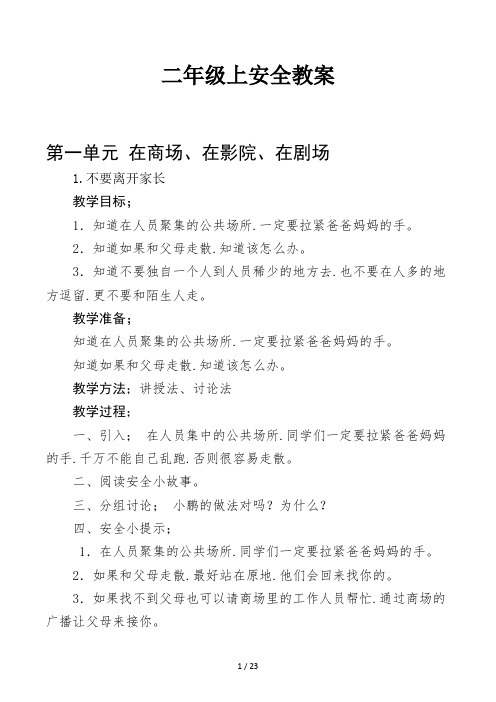 二年级上安全教案

第一单元 在商场、在影院、在剧场

1.不要离开家长

教学目标；

1．知道在人员聚集的公共场所.一定要拉紧爸爸妈妈的手。

2．知道如果和父母走散.知道该怎么办。

3．知道不要独自一个人到人员稀少的地方去.也不要在人多的地方逗留.更不要和陌生人走。

教学准备；

知道在人员聚集的公共场所.一定要拉紧爸爸妈妈的手。

知道如果和父母走散.知道该怎么办。

教学方法；讲授法、讨论法

教学过程；

一、引入； 在人员集中的公共场所.同学们一定要拉紧爸爸妈妈的手.千万不能自己乱跑.否则很容易走散。

二、阅读安全小故事。

三、分组讨论； 小鹏的做法对吗？为什么？

四、安全小提示；

1．在人员聚集的公共场所.同学们一定要拉紧爸爸妈妈的手。

2．如果和父母走散.最好站在原地.他们会回来找你的。

3．如果找不到父母也可以请商场里的工作人员帮忙.通过商场的广播让父母来接你。

1 / 23